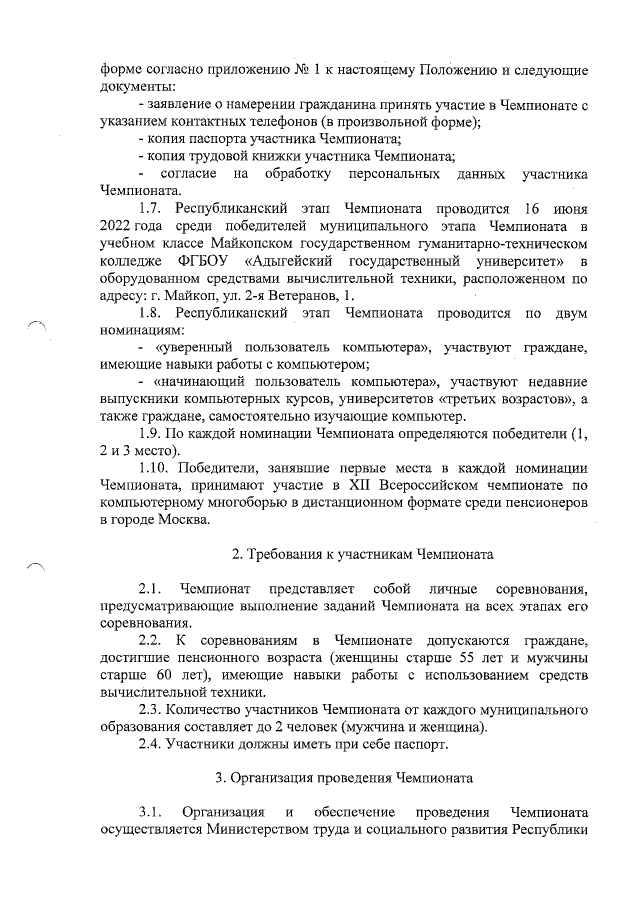 форме согласно приложению № 1 к настоящему Положению и следующие документы:

- заявление о намерении гражданина принять участие в Чемпионате с указанием контактных телефонов (в произвольной форме);

- копия паспорта участника Чемпионата;

- копия трудовой книжки участника Чемпионата;

- согласие на обработку персональных данных участника Чемпионата.

1.7. Республиканский этап Чемпионата проводится 16 июня 2022 года среди победителей муниципального этапа Чемпионата в учебном классе Майкопском государственном гуманитарно-техническом колледже ФГБОУ «Адыгейский государственный университет» в оборудованном средствами вычислительной техники, расположенном по адресу: г. Майкоп, ул. 2-я Ветеранов, 1.

1.8. Республиканский этап Чемпионата проводится по двум номинациям:

- «уверенный пользователь компьютера», участвуют граждане, имеющие навыки работы с компьютером;

- «начинающий пользователь компьютера», участвуют недавние выпускники компьютерных курсов, университетов «третьих возрастов», а также граждане, самостоятельно изучающие компьютер.

1.9. По каждой номинации Чемпионата определяются победители (1, 2 и 3 место).

1.10. Победители, занявшие первые места в каждой номинации Чемпионата, принимают участие в XII Всероссийском чемпионате по компьютерному многоборью в дистанционном формате среди пенсионеров в городе Москва.

2. Требования к участникам Чемпионата

2.1. Чемпионат представляет собой личные соревнования, предусматривающие выполнение заданий Чемпионата на всех этапах его соревнования.

2.2. К соревнованиям в Чемпионате допускаются граждане, достигшие пенсионного возраста (женщины старше 55 лет и мужчины старше 60 лет), имеющие навыки работы с использованием средств вычислительной техники.

2.3. Количество участников Чемпионата от каждого муниципального образования составляет до 2 человек (мужчина и женщина).

2.4. Участники должны иметь при себе паспорт.

3. Организация проведения Чемпионата

3.1. Организация и обеспечение проведения Чемпионата осуществляется Министерством труда и социального развития Республики